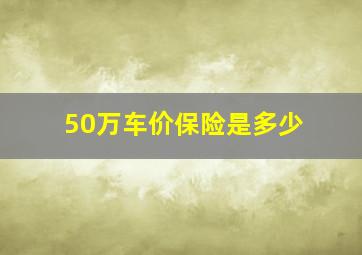 50万车价保险是多少